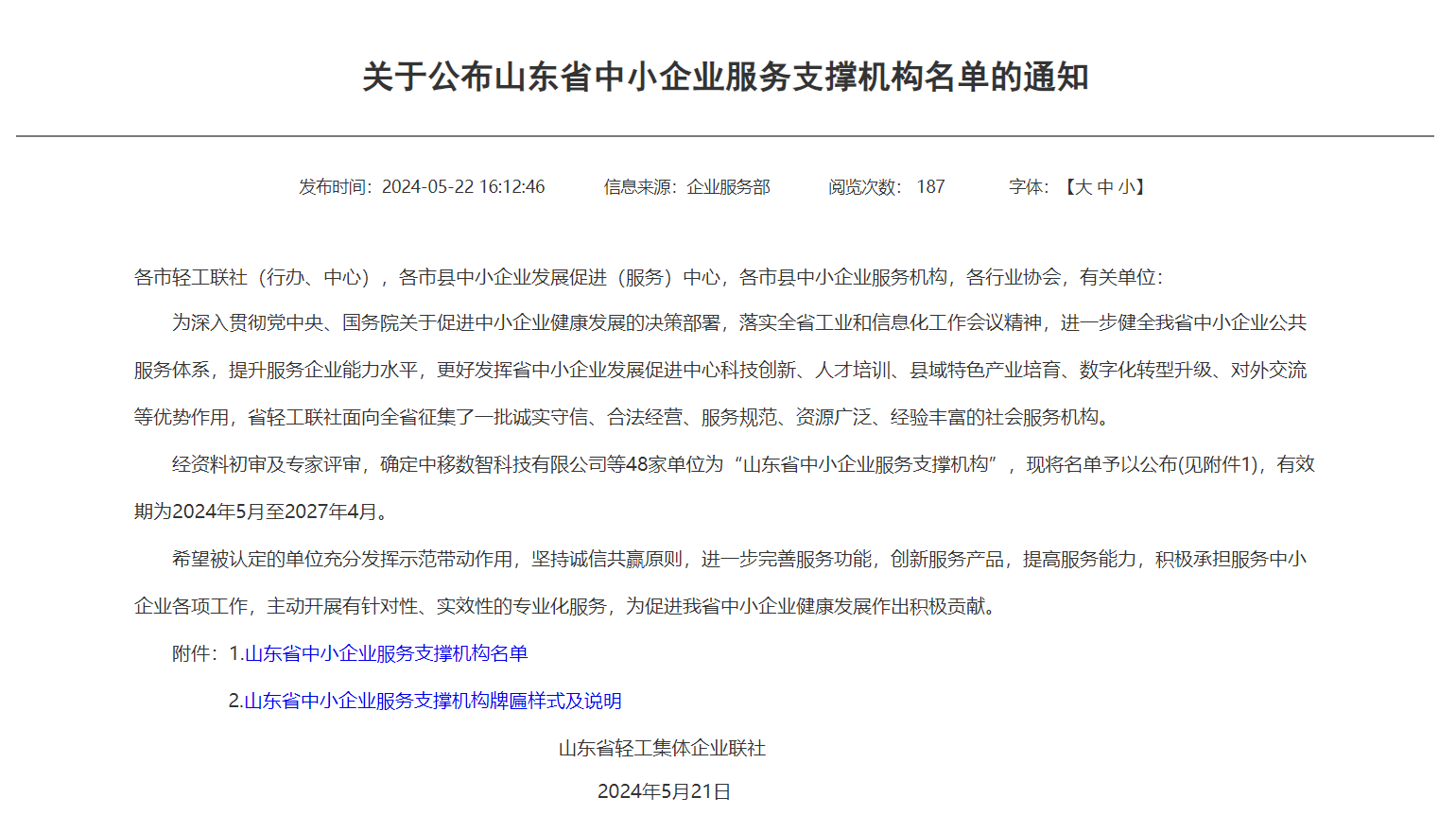 关于公布山东省中小企业服务支撑机构名单的通知

发布时间：2024-05-22 16:12:46　　信息来源：企业服务部　　阅览次数：187　　字体：【大 中 小】

各市轻工联社（行办、中心），各市县中小企业发展促进（服务）中心，各市县中小企业服务机构，各行业协会，有关单位：

为深入贯彻党中央、国务院关于促进中小企业健康发展的决策部署，落实全省工业和信息化工作会议精神，进一步健全我省中小企业公共服务体系，提升服务企业能力水平，更好发挥省中小企业发展促进中心科技创新、人才培训、县域特色产业培育、数字化转型升级、对外交流等优势作用，省轻工联社面向全省征集了一批诚实守信、合法经营、服务规范、资源广泛、经验丰富的社会服务机构。

经资料初审及专家评审，确定中移数智科技有限公司等48家单位为“山东省中小企业服务支撑机构”，现将名单予以公布(见附件1)，有效期为2024年5月至2027年4月。

希望被认定的单位充分发挥示范带动作用，坚持诚信共赢原则，进一步完善服务功能，创新服务产品，提高服务能力，积极承担服务中小企业各项工作，主动开展有针对性、实效性的专业化服务，为促进我省中小企业健康发展作出积极贡献。

附件：1.山东省中小企业服务支撑机构名单

2.山东省中小企业服务支撑机构牌匾样式及说明

山东省轻工集体企业联社

2024年5月21日